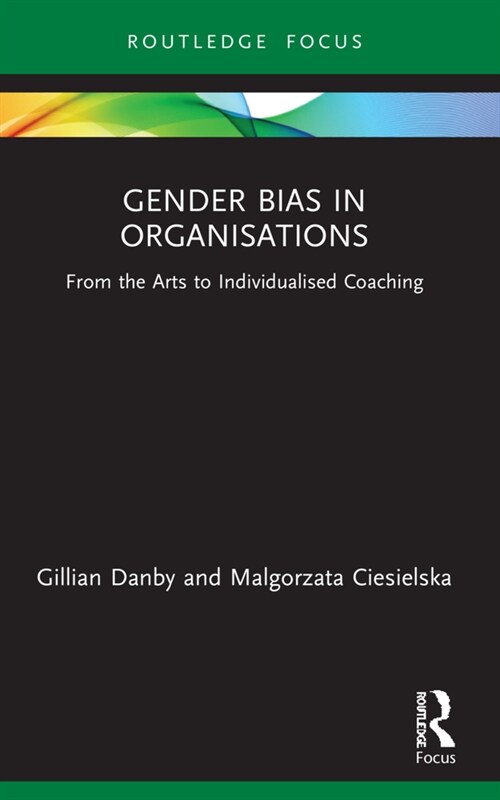 ROUTLEDGE FOCUS

GENDER BIAS IN ORGANISATIONS

From the Arts to Individualised Coaching

Gillian Danby and Malgorzata Ciesielska

ROUTLEDGE
Focus